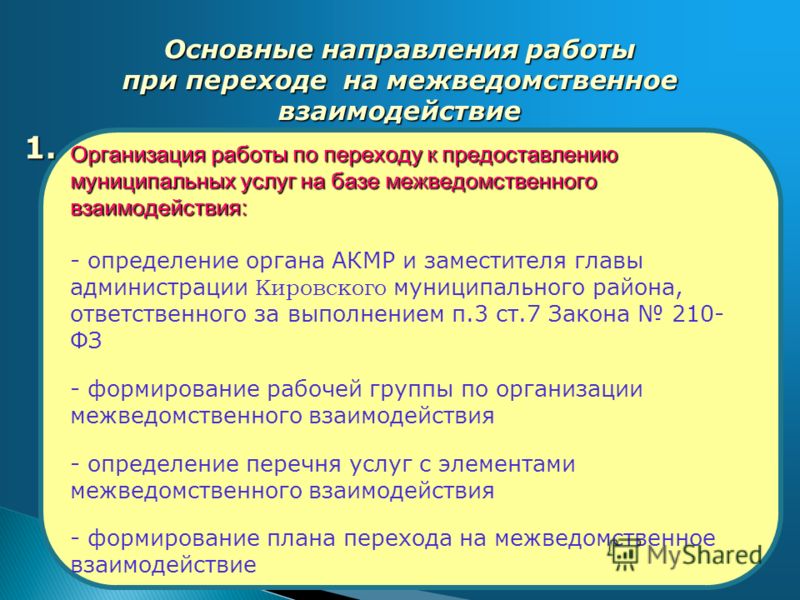 Основные направления работы при переходе на межведомственное взаимодействие

1. Организация работы по переходу к предоставлению муниципальных услуг на базе межведомственного взаимодействия:

- определение органа АКМР и заместителя главы администрации Кировского муниципального района, ответственного за выполнением п.3 ст.7 Закона № 210-ФЗ

- формирование рабочей группы по организации межведомственного взаимодействия

- определение перечня услуг с элементами межведомственного взаимодействия

- формирование плана перехода на межведомственное взаимодействие

MyShared